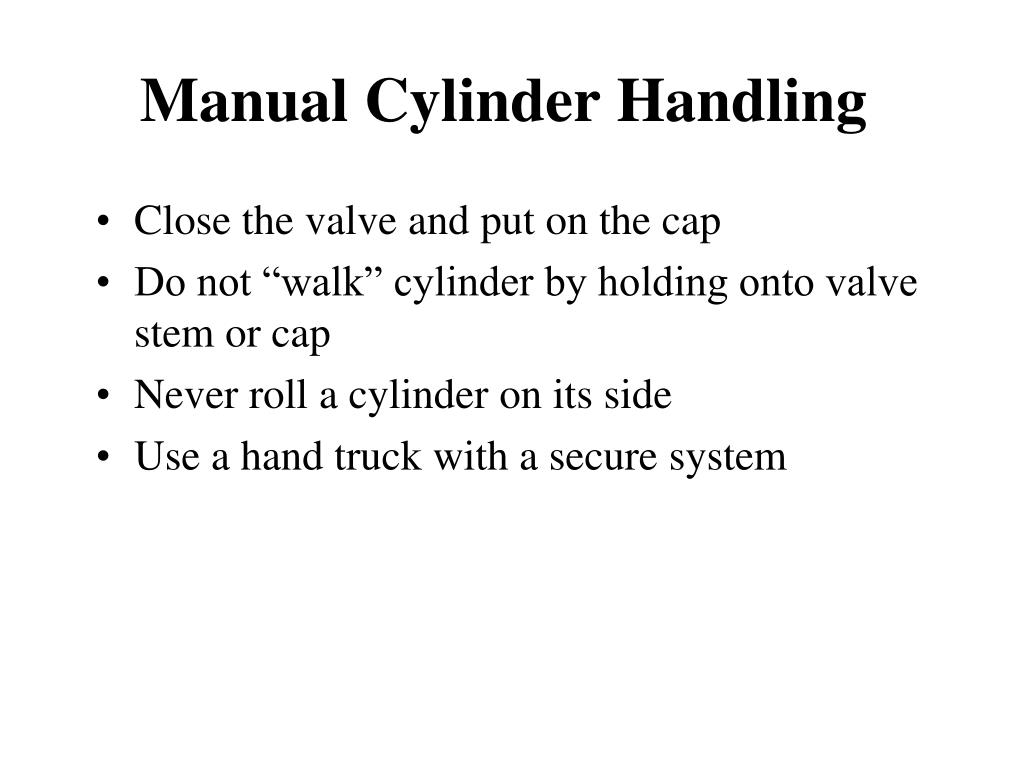 Manual Cylinder Handling

• Close the valve and put on the cap
• Do not “walk” cylinder by holding onto valve stem or cap
• Never roll a cylinder on its side
• Use a hand truck with a secure system